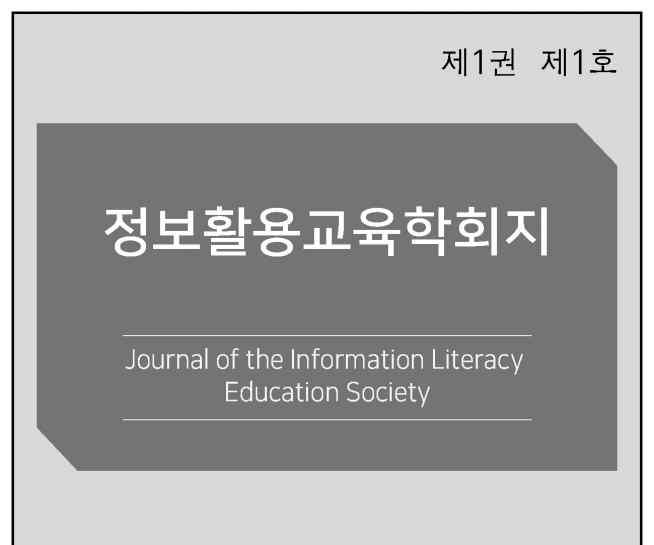 제1권 제1호

정보활용교육학회지

Journal of the Information Literacy Education Society